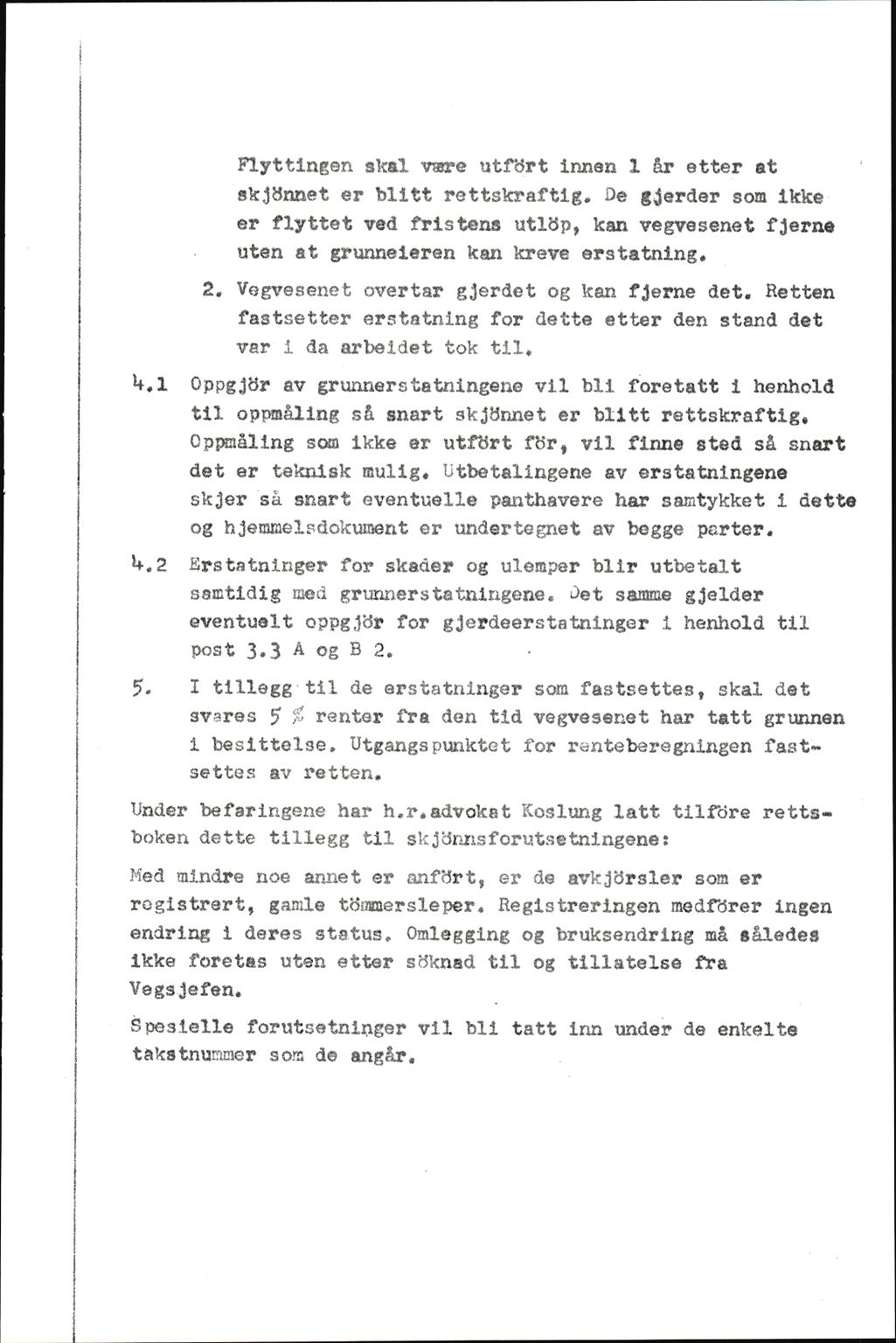 Flyttingen skal være utfört innen 1 år etter at skjönnet er blitt rettskraftig. De gjerder som ikke er flyttet ved fristens utlöp, kan vegvesenet fjerne uten at grunneieren kan kreve erstatning.

2. Vegvesenet overtar gjerdet og kan fjerne det. Retten fastsetter erstatning for dette etter den stand det var i da arbeidet tok til.

4.1 Oppgjör av grunnerstatningene vil bli foretatt i henhold til oppmåling så snart skjönnet er blitt rettskraftig. Oppmåling som ikke er utfört för, vil finne sted så snart det er teknisk mulig. Utbetalingene av erstatningene skjer så snart eventuelle panthavere har samtykket i dette og hjemmelsdokument er undertegnet av begge parter.

4.2 Erstatninger for skader og ulemper blir utbetalt samtidig med grunnerstatningene. Det samme gjelder eventuelt oppgjör for gjerdeerstatninger i henhold til post 3.3 A og B 2.

5. I tillegg til de erstatninger som fastsettes, skal det svares 5 % renter fra den tid vegvesenet har tatt grunnen i besittelse. Utgangspunktet for renteberegningen fastsettes av retten.

Under befaringene har h.r.advokat Koslung latt tilföre rettsboken dette tillegg til skjönnsforutsetningene:

Med mindre noe annet er anfört, er de avkjörsler som er registrert, gamle tömmersleper. Registreringen medförer ingen endring i deres status. Omlegging og bruksendring må således ikke foretas uten etter söknad til og tillatelse fra Vegsjefen.

Spesielle forutsetninger vil bli tatt inn under de enkelte takstnummer som de angår.